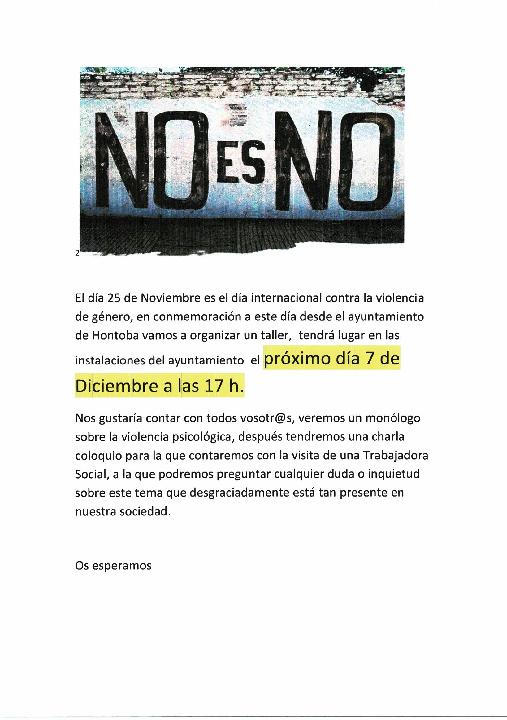 NO ES NO

2

El día 25 de Noviembre es el día internacional contra la violencia de género, en conmemoración a este día desde el ayuntamiento de Hontoba vamos a organizar un taller, tendrá lugar en las instalaciones del ayuntamiento el próximo día 7 de Diciembre a las 17 h.

Nos gustaría contar con todos vosotr@s, veremos un monólogo sobre la violencia psicológica, después tendremos una charla coloquio para la que contaremos con la visita de una Trabajadora Social, a la que podremos preguntar cualquier duda o inquietud sobre este tema que desgraciadamente está tan presente en nuestra sociedad.

Os esperamos